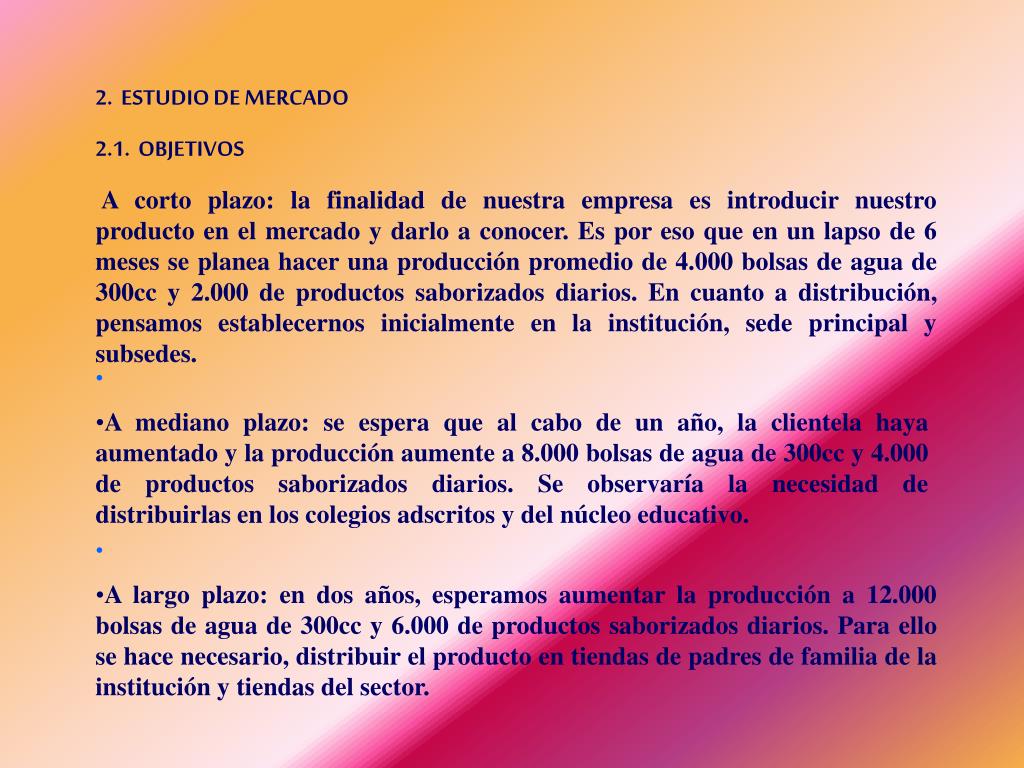 2. ESTUDIO DE MERCADO

2.1. OBJETIVOS

A corto plazo: la finalidad de nuestra empresa es introducir nuestro producto en el mercado y darlo a conocer. Es por eso que en un lapso de 6 meses se planea hacer una producción promedio de 4.000 bolsas de agua de 300cc y 2.000 de productos saborizados diarios. En cuanto a distribución, pensamos establecernos inicialmente en la institución, sede principal y subsedes.

•

•A mediano plazo: se espera que al cabo de un año, la clientela haya aumentado y la producción aumente a 8.000 bolsas de agua de 300cc y 4.000 de productos saborizados diarios. Se observaría la necesidad de distribuirlas en los colegios adscritos y del núcleo educativo.

•

•A largo plazo: en dos años, esperamos aumentar la producción a 12.000 bolsas de agua de 300cc y 6.000 de productos saborizados diarios. Para ello se hace necesario, distribuir el producto en tiendas de padres de familia de la institución y tiendas del sector.